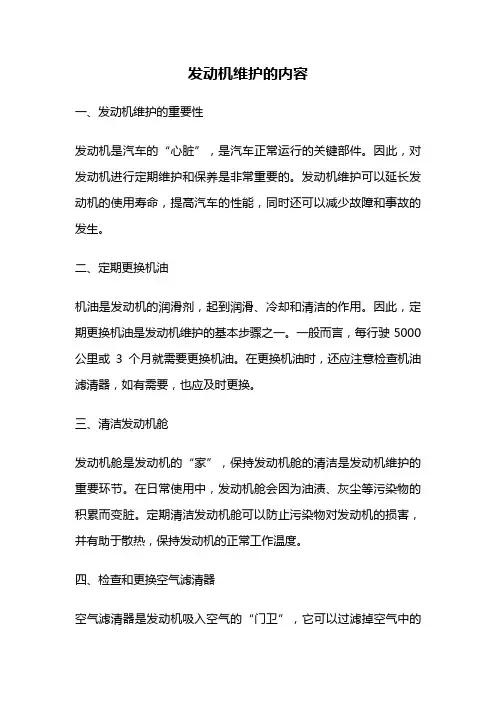 发动机维护的内容

一、发动机维护的重要性

发动机是汽车的“心脏”，是汽车正常运行的关键部件。因此，对发动机进行定期维护和保养是非常重要的。发动机维护可以延长发动机的使用寿命，提高汽车的性能，同时还可以减少故障和事故的发生。

二、定期更换机油

机油是发动机的润滑剂，起到润滑、冷却和清洁的作用。因此，定期更换机油是发动机维护的基本步骤之一。一般而言，每行驶 5000 公里或 3 个月就需要更换机油。在更换机油时，还应注意检查机油滤清器，如有需要，也应及时更换。

三、清洁发动机舱

发动机舱是发动机的“家”，保持发动机舱的清洁是发动机维护的重要环节。在日常使用中，发动机舱会因为油渍、灰尘等污染物的积累而变脏。定期清洁发动机舱可以防止污染物对发动机的损害，并有助于散热，保持发动机的正常工作温度。

四、检查和更换空气滤清器

空气滤清器是发动机吸入空气的“门卫”，它可以过滤掉空气中的